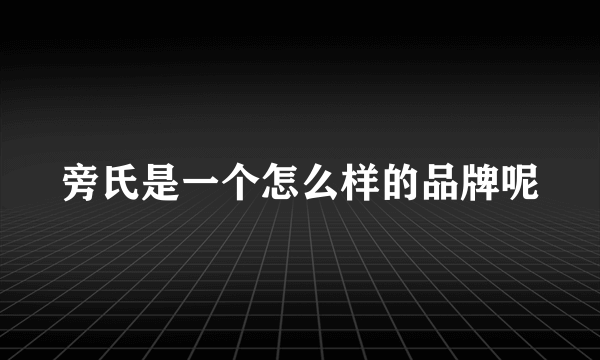 旁氏是一个怎么样的品牌呢